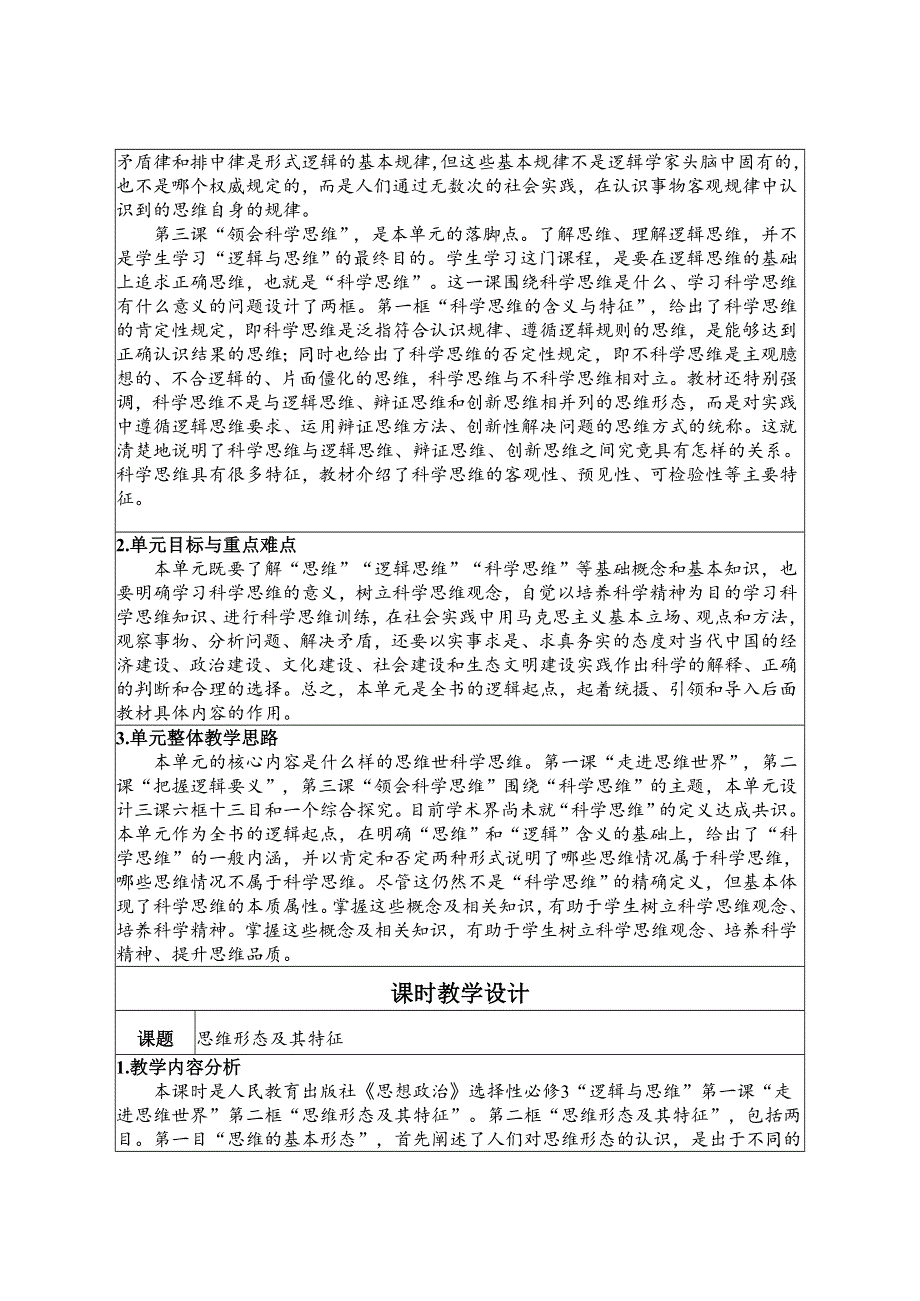 矛盾律和排中律是形式逻辑的基本规律,但这些基本规律不是逻辑学家头脑中固有的,也不是哪个权威规定的，而是人们通过无数次的社会实践，在认识事物客观规律中认识到的思维自身的规律。

第三课“领会科学思维”，是本单元的落脚点。了解思维、理解逻辑思维，并不是学生学习“逻辑与思维”的最终目的。学生学习这门课程，是要在逻辑思维的基础上追求正确思维，也就是“科学思维”。这一课围绕科学思维是什么、学习科学思维有什么意义的问题设计了两框。第一框“科学思维的含义与特征”，给出了科学思维的肯定性规定，即科学思维是泛指符合认识规律、遵循逻辑规则的思维，是能够达到正确认识结果的思维；同时也给出了科学思维的否定性规定，即不科学思维是主观臆想的、不合逻辑的、片面僵化的思维，科学思维与不科学思维相对立。教材还特别强调，科学思维不是与逻辑思维、辩证思维和创新思维相并列的思维形态，而是对实践中遵循逻辑思维要求、运用辩证思维方法、创新性解决问题的思维方式的统称。这就清楚地说明了科学思维与逻辑思维、辩证思维、创新思维之间究竟具有怎样的关系。科学思维具有很多特征，教材介绍了科学思维的客观性、预见性、可检验性等主要特征。

2.单元目标与重点难点

本单元既要了解“思维”“逻辑思维”“科学思维”等基础概念和基本知识，也要明确学习科学思维的意义，树立科学思维观念，自觉以培养科学精神为目的学习科学思维知识、进行科学思维训练，在社会实践中用马克思主义基本立场、观点和方法，观察事物、分析问题、解决矛盾，还要以实事求是、求真务实的态度对当代中国的经济建设、政治建设、文化建设、社会建设和生态文明建设实践作出科学的解释、正确的判断和合理的选择。总之，本单元是全书的逻辑起点，起着统摄、引领和导入后面教材具体内容的作用。

3.单元整体教学思路

本单元的核心内容是什么样的思维世科学思维。第一课“走进思维世界”，第二课“把握逻辑要义”，第三课“领会科学思维”围绕“科学思维”的主题，本单元设计三课六框十三目和一个综合探究。目前学术界尚未就“科学思维”的定义达成共识。本单元作为全书的逻辑起点，在明确“思维”和“逻辑”含义的基础上，给出了“科学思维”的一般内涵，并以肯定和否定两种形式说明了哪些思维情况属于科学思维，哪些思维情况不属于科学思维。尽管这仍然不是“科学思维”的精确定义，但基本体现了科学思维的本质属性。掌握这些概念及相关知识，有助于学生树立科学思维观念、培养科学精神。掌握这些概念及相关知识，有助于学生树立科学思维观念、培养科学精神、提升思维品质。

课时教学设计

| 课题 | 思维形态及其特征 |
|---|---|

1.教学内容分析

本课时是人民教育出版社《思想政治》选择性必修3“逻辑与思维”第一课“走进思维世界”第二框“思维形态及其特征”。第二框“思维形态及其特征”，包括两目。第一目“思维的基本形态”，首先阐述了人们对思维形态的认识，是出于不同的